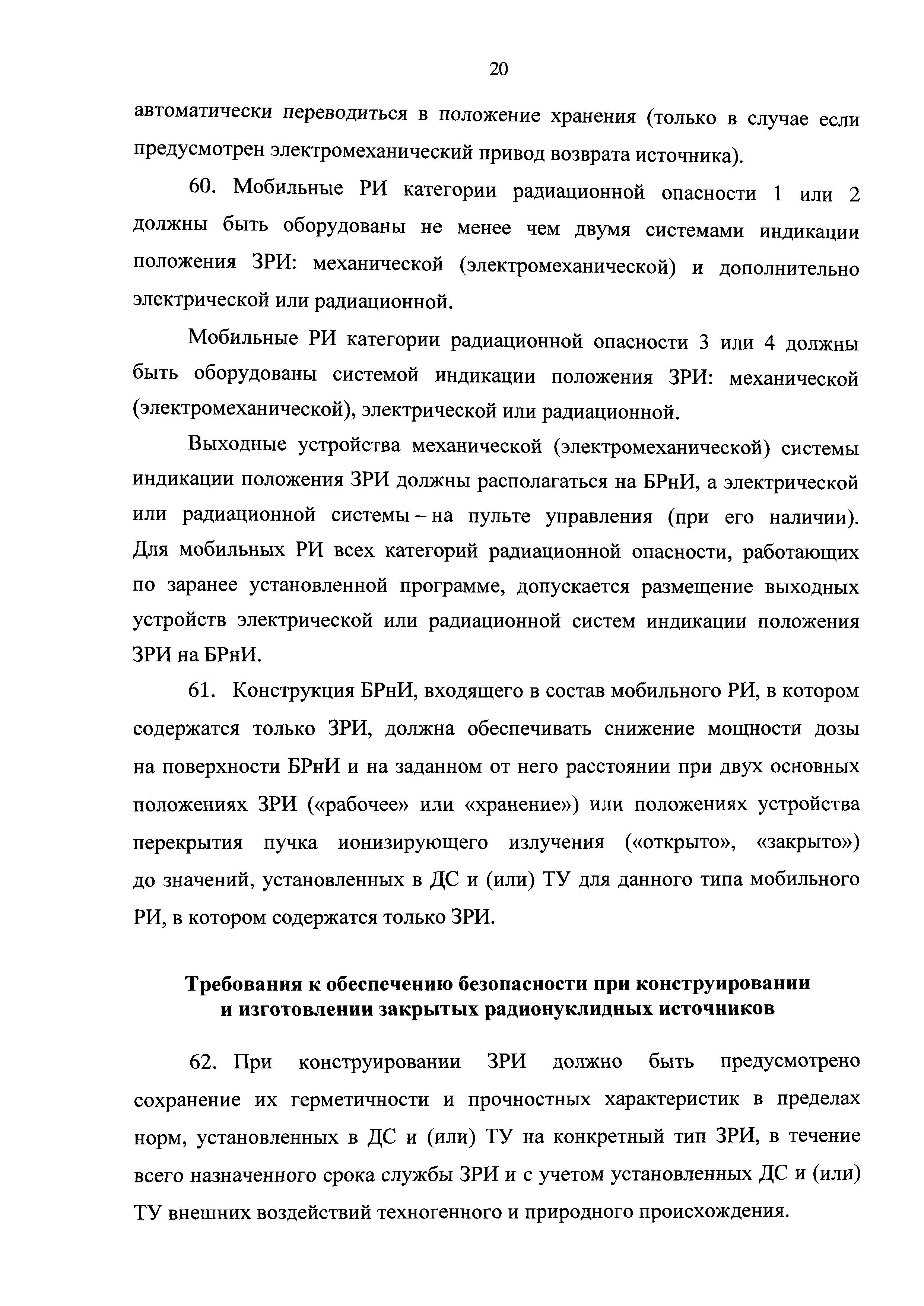 20

автоматически переводиться в положение хранения (только в случае если предусмотрен электромеханический привод возврата источника).

60. Мобильные РИ категории радиационной опасности 1 или 2 должны быть оборудованы не менее чем двумя системами индикации положения ЗРИ: механической (электромеханической) и дополнительно электрической или радиационной.

Мобильные РИ категории радиационной опасности 3 или 4 должны быть оборудованы системой индикации положения ЗРИ: механической (электромеханической), электрической или радиационной.

Выходные устройства механической (электромеханической) системы индикации положения ЗРИ должны располагаться на БРнИ, а электрической или радиационной системы – на пульте управления (при его наличии). Для мобильных РИ всех категорий радиационной опасности, работающих по заранее установленной программе, допускается размещение выходных устройств электрической или радиационной систем индикации положения ЗРИ на БРнИ.

61. Конструкция БРнИ, входящего в состав мобильного РИ, в котором содержатся только ЗРИ, должна обеспечивать снижение мощности дозы на поверхности БРнИ и на заданном от него расстоянии при двух основных положениях ЗРИ («рабочее» или «хранение») или положениях устройства перекрытия пучка ионизирующего излучения («открыто», «закрыто») до значений, установленных в ДС и (или) ТУ для данного типа мобильного РИ, в котором содержатся только ЗРИ.

Требования к обеспечению безопасности при конструировании и изготовлении закрытых радионуклидных источников

62. При конструировании ЗРИ должно быть предусмотрено сохранение их герметичности и прочностных характеристик в пределах норм, установленных в ДС и (или) ТУ на конкретный тип ЗРИ, в течение всего назначенного срока службы ЗРИ и с учетом установленных ДС и (или) ТУ внешних воздействий техногенного и природного происхождения.